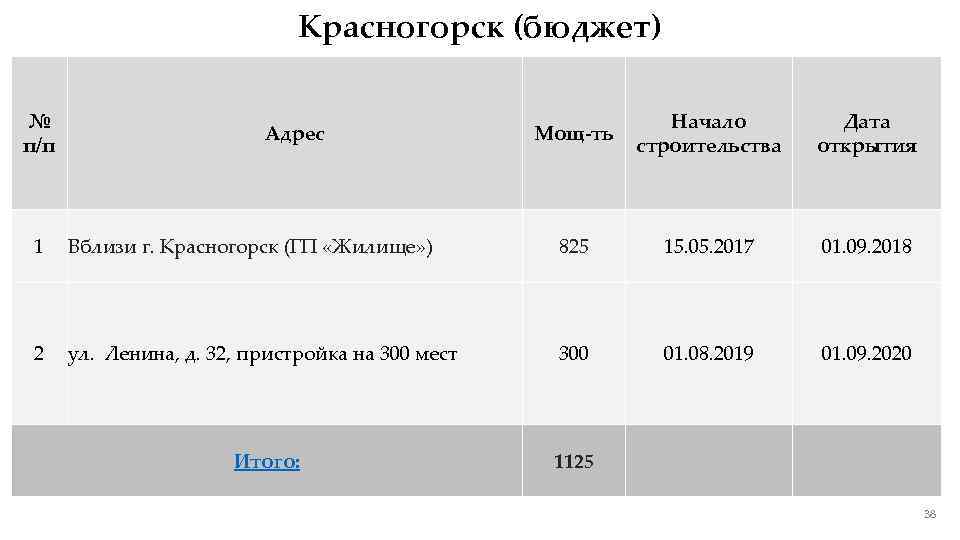 Красногорск (бюджет)

| № п/п | Адрес | Мощ-ть | Начало строительства | Дата открытия |
|---|---|---|---|---|
| 1 | Вблизи г. Красногорск (ГП «Жилище») | 825 | 15.05.2017 | 01.09.2018 |
| 2 | ул. Ленина, д. 32, пристройка на 300 мест | 300 | 01.08.2019 | 01.09.2020 |
| | Итого: | 1125 | | |

38